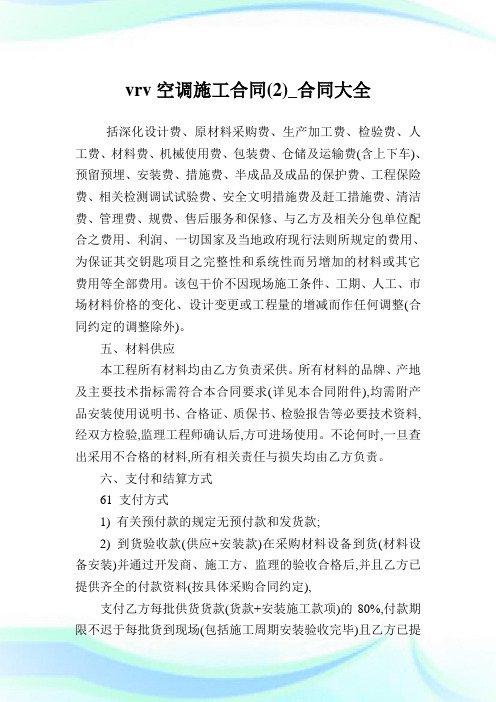 vrv 空调施工合同(2)_合同大全

括深化设计费、原材料采购费、生产加工费、检验费、人工费、材料费、机械使用费、包装费、仓储及运输费(含上下车)、预留预埋、安装费、措施费、半成品及成品的保护费、工程保险费、相关检测调试试验费、安全文明措施费及赶工措施费、清洁费、管理费、规费、售后服务和保修、与乙方及相关分包单位配合之费用、利润、一切国家及当地政府现行法则所规定的费用、为保证其交钥匙项目之完整性和系统性而另增加的材料或其它费用等全部费用。该包干价不因现场施工条件、工期、人工、市场材料价格的变化、设计变更或工程量的增减而作任何调整(合同约定的调整除外)。

五、材料供应

本工程所有材料均由乙方负责采供。所有材料的品牌、产地及主要技术指标需符合本合同要求(详见本合同附件),均需附产品安装使用说明书、合格证、质保书、检验报告等必要技术资料,经双方检验,监理工程师确认后,方可进场使用。不论何时,一旦查出采用不合格的材料,所有相关责任与损失均由乙方负责。

六、支付和结算方式

61 支付方式

1) 有关预付款的规定无预付款和发货款;

2) 到货验收款(供应+安装款)在采购材料设备到货(材料设备安装)并通过开发商、施工方、监理的验收合格后,并且乙方已提供齐全的付款资料(按具体采购合同约定),

支付乙方每批供货货款(货款+安装施工款项)的 80%,付款期限不迟于每批货到现场(包括施工周期安装验收完毕)且乙方已提